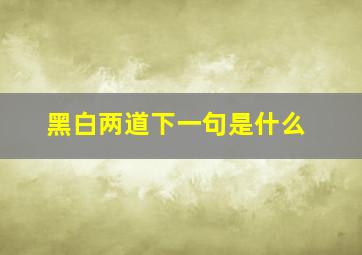 黑白两道下一句是什么